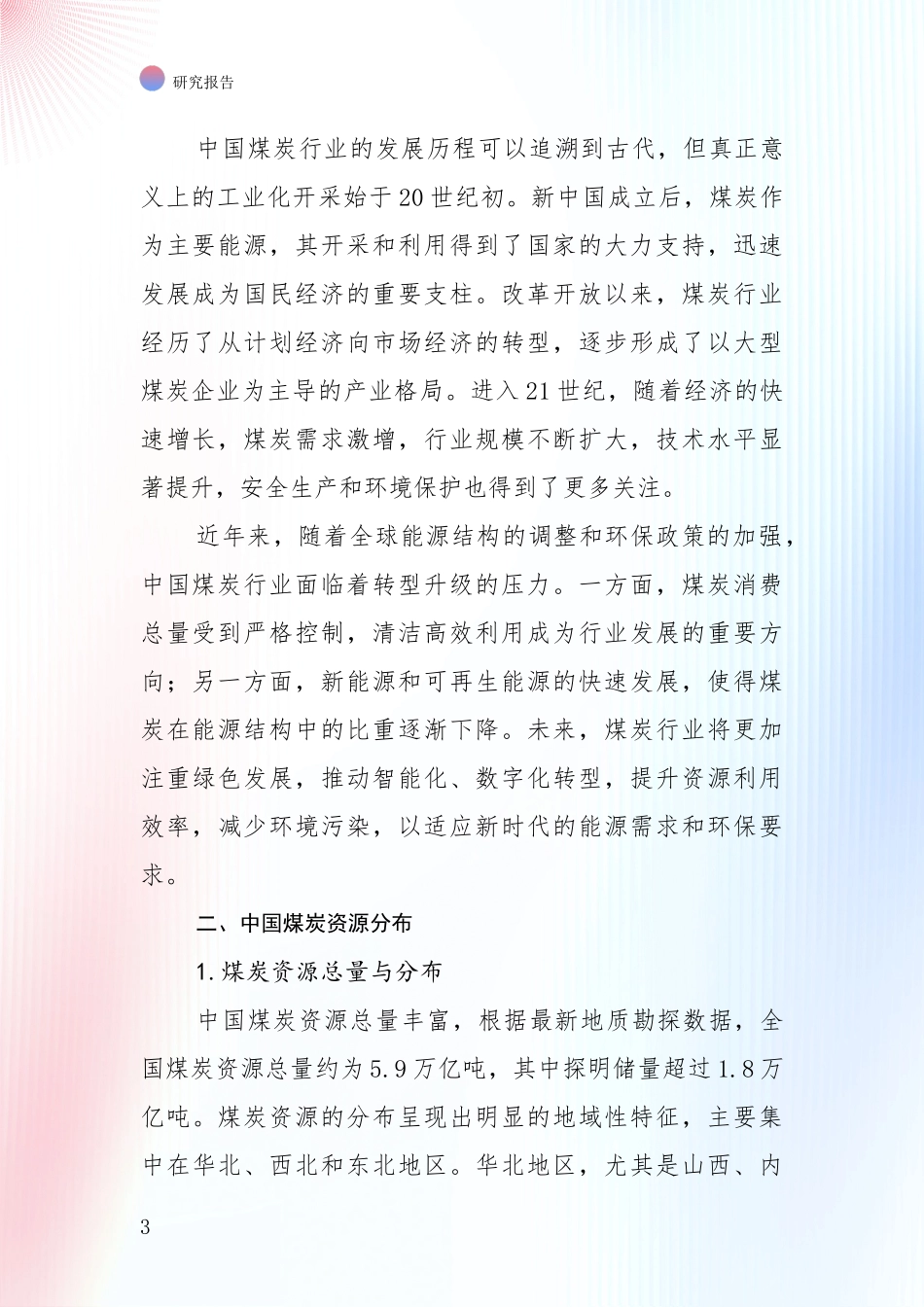 研究报告

中国煤炭行业的发展历程可以追溯到古代，但真正意义上的工业化开采始于20世纪初。新中国成立后，煤炭作为主要能源，其开采和利用得到了国家的大力支持，迅速发展成为国民经济的重要支柱。改革开放以来，煤炭行业经历了从计划经济向市场经济的转型，逐步形成了以大型煤炭企业为主导的产业格局。进入21世纪，随着经济的快速增长，煤炭需求激增，行业规模不断扩大，技术水平显著提升，安全生产和环境保护也得到了更多关注。

近年来，随着全球能源结构的调整和环保政策的加强，中国煤炭行业面临着转型升级的压力。一方面，煤炭消费总量受到严格控制，清洁高效利用成为行业发展的重要方向；另一方面，新能源和可再生能源的快速发展，使得煤炭在能源结构中的比重逐渐下降。未来，煤炭行业将更加注重绿色发展，推动智能化、数字化转型，提升资源利用效率，减少环境污染，以适应新时代的能源需求和环保要求。

二、中国煤炭资源分布

1.煤炭资源总量与分布

中国煤炭资源总量丰富，根据最新地质勘探数据，全国煤炭资源总量约为5.9万亿吨，其中探明储量超过1.8万亿吨。煤炭资源的分布呈现出明显的地域性特征，主要集中在华北、西北和东北地区。华北地区，尤其是山西、内

3